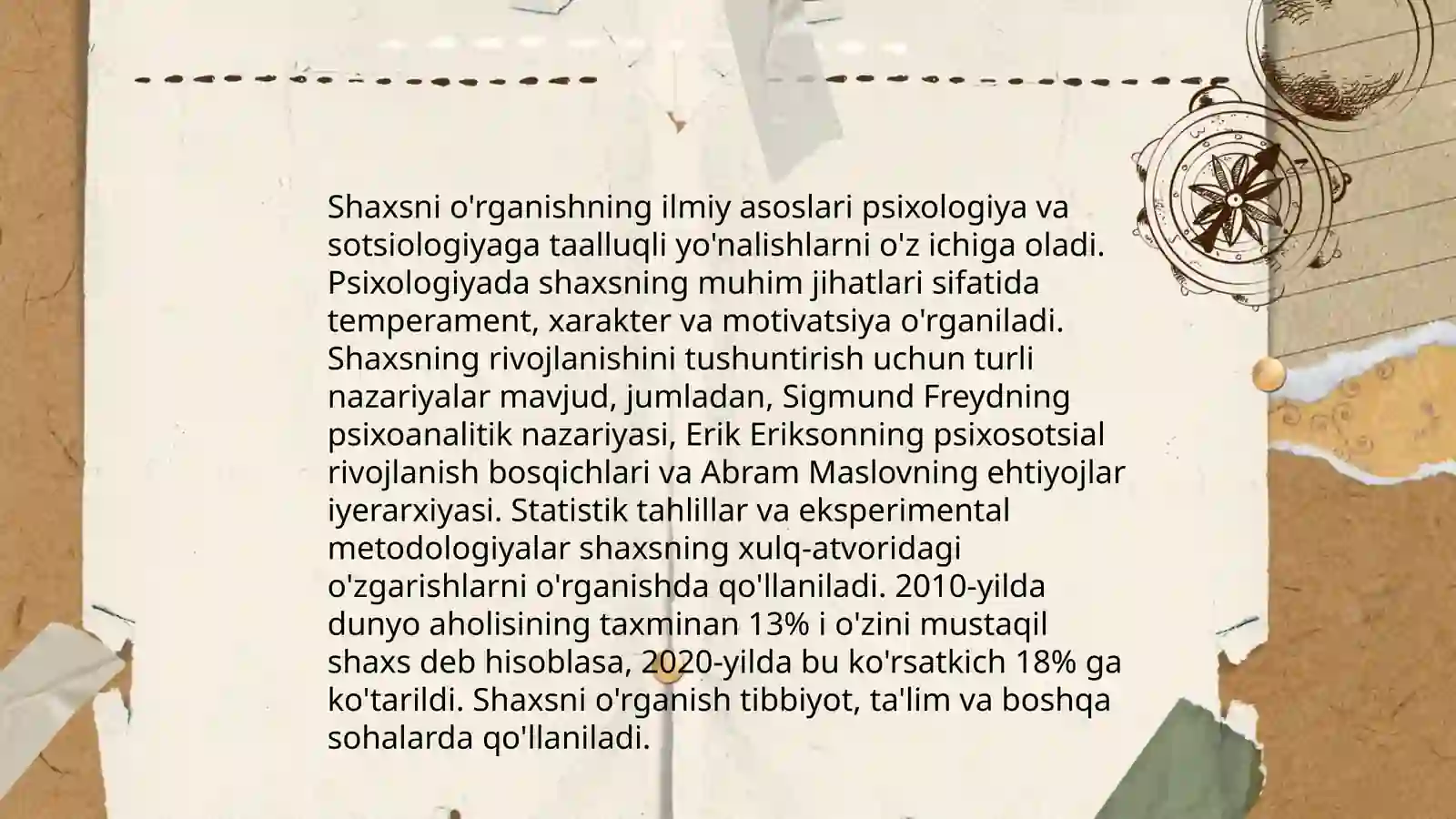 Shaxsni o'rganishning ilmiy asoslari psixologiya va sotsiologiyaga taalluqli yo'nalishlarni o'z ichiga oladi. Psixologiyada shaxsning muhim jihatlari sifatida temperament, xarakter va motivatsiya o'rganiladi. Shaxsning rivojlanishini tushuntirish uchun turli nazariyalar mavjud, jumladan, Sigmund Freydning psixoanalitik nazariyasi, Erik Eriksonning psixosotsial rivojlanish bosqichlari va Abram Maslovning ehtiyojlar iyerarxiyasi. Statistik tahlillar va eksperimental metodologiyalar shaxsning xulq-atvoridagi o'zgarishlarni o'rganishda qo'llaniladi. 2010-yilda dunyo aholisining taxminan 13% i o'zini mustaqil shaxs deb hisoblasa, 2020-yilda bu ko'rsatkich 18% ga ko'tarildi. Shaxsni o'rganish tibbiyot, ta'lim va boshqa sohalarda qo'llaniladi.